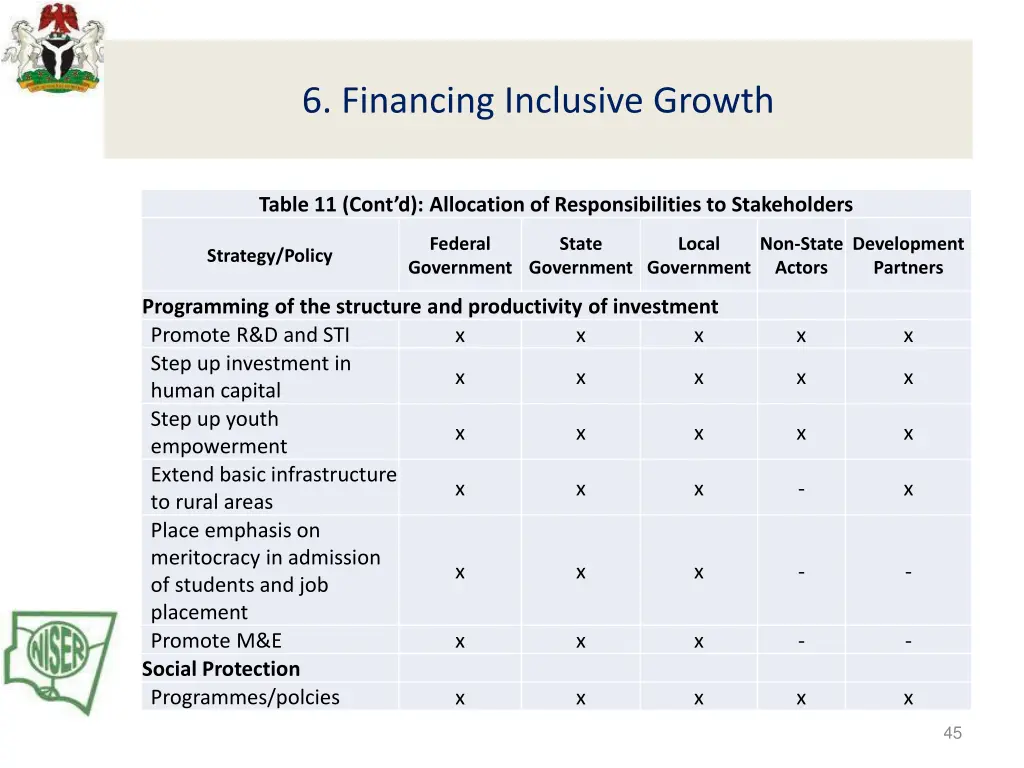 6. Financing Inclusive Growth

Table 11 (Cont'd): Allocation of Responsibilities to Stakeholders

| Strategy/Policy | Federal Government | State Government | Local Government | Non-State Actors | Development Partners |
|---|---|---|---|---|---|
| **Programming of the structure and productivity of investment** | | | | | |
| Promote R&D and STI | x | x | x | x | x |
| Step up investment in human capital | x | x | x | x | x |
| Step up youth empowerment | x | x | x | x | x |
| Extend basic infrastructure to rural areas | x | x | x | - | x |
| Place emphasis on meritocracy in admission of students and job placement | x | x | x | - | - |
| Promote M&E | x | x | x | - | - |
| **Social Protection** | | | | | |
| Programmes/polcies | x | x | x | x | x |

NISER

45